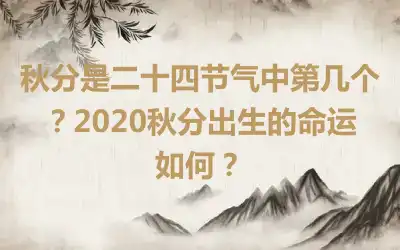 秋分是二十四节气中第几个？2020秋分出生的命运如何？